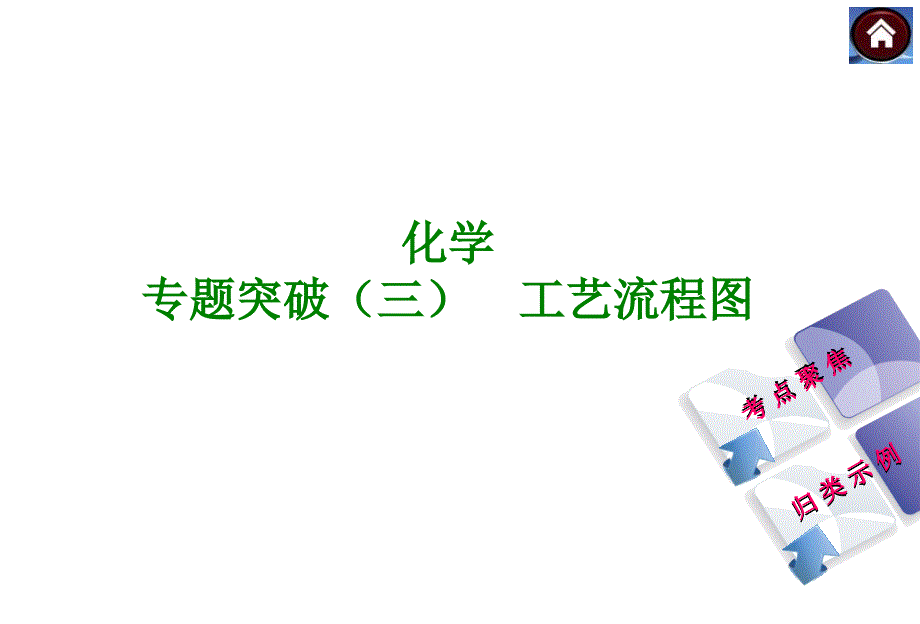 化学
专题突破（三）　工艺流程图

考点聚焦

归类示例